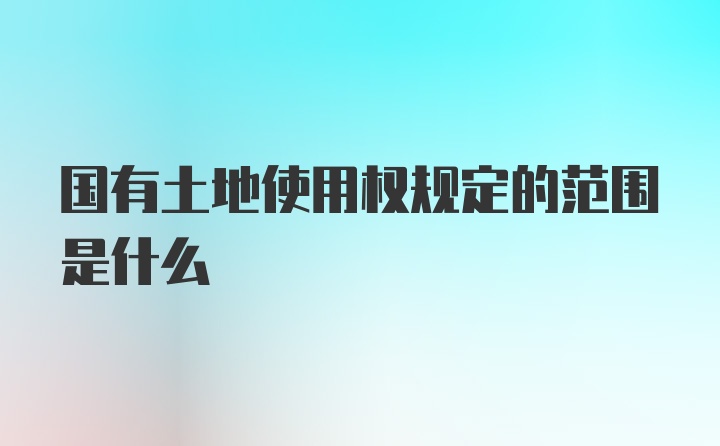 国有土地使用权规定的范围是什么